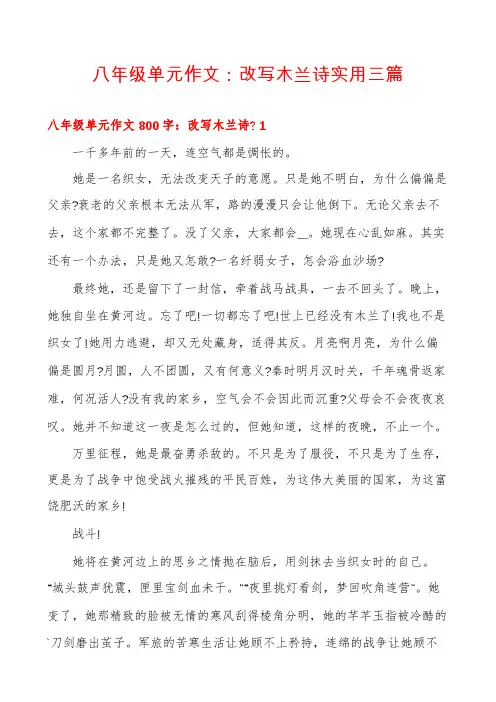 八年级单元作文：改写木兰诗实用三篇

八年级单元作文 800 字：改写木兰诗? 1

一千多年前的一天，连空气都是惆怅的。

她是一名织女，无法改变天子的意愿。只是她不明白，为什么偏偏是父亲?衰老的父亲根本无法从军，路的漫漫只会让他倒下。无论父亲去不去，这个家都不完整了。没了父亲，大家都会__。她现在心乱如麻。其实还有一个办法，只是她又怎敢?一名纤弱女子，怎会浴血沙场?

最终她，还是留下了一封信，牵着战马战具，一去不回头了。晚上，她独自坐在黄河边。忘了吧!一切都忘了吧!世上已经没有木兰了!我也不是织女了!她用力逃避，却又无处藏身，适得其反。月亮啊月亮，为什么偏偏是圆月?月圆，人不团圆，又有何意义?秦时明月汉时关，千年魂骨返家难，何况活人?没有我的家乡，空气会不会因此而沉重?父母会不会夜夜哀叹。她并不知道这一夜是怎么过的，但她知道，这样的夜晚，不止一个。

万里征程，她是最奋勇杀敌的。不只是为了服役，不只是为了生存，更是为了战争中饱受战火摧残的平民百姓，为这伟大美丽的国家，为这富饶肥沃的家乡!

战斗!

她将在黄河边上的思乡之情抛在脑后，用剑抹去当织女时的自己。“城头鼓声犹震，匣里宝剑血未干。”“夜里挑灯看剑，梦回吹角连营”。她变了，她那精致的脸被无情的寒风刮得棱角分明，她的芊芊玉指被冷酷的`刀剑磨出茧子。军旅的苦寒生活让她顾不上矜持，连绵的战争让她顾不